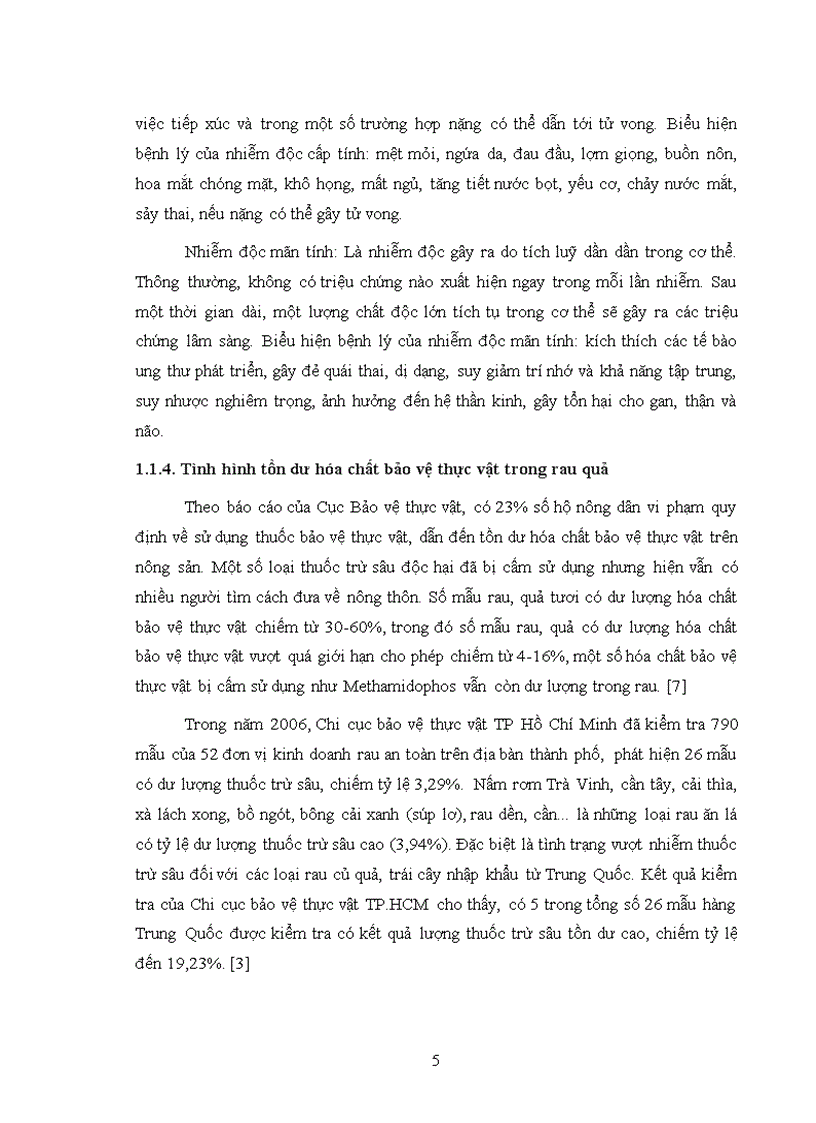 việc tiếp xúc và trong một số trường hợp nặng có thể dẫn tới tử vong. Biểu hiện bệnh lý của nhiễm độc cấp tính: mệt mỏi, ngứa da, đau đầu, lợm giọng, buồn nôn, hoa mắt chóng mặt, khô họng, mất ngủ, tăng tiết nước bọt, yếu cơ, chảy nước mắt, sảy thai, nếu nặng có thể gây tử vong.

Nhiễm độc mãn tính: Là nhiễm độc gây ra do tích luỹ dần dần trong cơ thể. Thông thường, không có triệu chứng nào xuất hiện ngay trong mỗi lần nhiễm. Sau một thời gian dài, một lượng chất độc lớn tích tụ trong cơ thể sẽ gây ra các triệu chứng lâm sàng. Biểu hiện bệnh lý của nhiễm độc mãn tính: kích thích các tế bào ung thư phát triển, gây đẻ quái thai, dị dạng, suy giảm trí nhớ và khả năng tập trung, suy nhược nghiêm trọng, ảnh hưởng đến hệ thần kinh, gây tổn hại cho gan, thận và não.

1.1.4. Tình hình tồn dư hóa chất bảo vệ thực vật trong rau quả

Theo báo cáo của Cục Bảo vệ thực vật, có 23% số hộ nông dân vi phạm quy định về sử dụng thuốc bảo vệ thực vật, dẫn đến tồn dư hóa chất bảo vệ thực vật trên nông sản. Một số loại thuốc trừ sâu độc hại đã bị cấm sử dụng nhưng hiện vẫn có nhiều người tìm cách đưa về nông thôn. Số mẫu rau, quả tươi có dư lượng hóa chất bảo vệ thực vật chiếm từ 30-60%, trong đó số mẫu rau, quả có dư lượng hóa chất bảo vệ thực vật vượt quá giới hạn cho phép chiếm từ 4-16%, một số hóa chất bảo vệ thực vật bị cấm sử dụng như Methamidophos vẫn còn dư lượng trong rau. [7]

Trong năm 2006, Chi cục bảo vệ thực vật TP Hồ Chí Minh đã kiểm tra 790 mẫu của 52 đơn vị kinh doanh rau an toàn trên địa bàn thành phố, phát hiện 26 mẫu có dư lượng thuốc trừ sâu, chiếm tỷ lệ 3,29%. Nấm rơm Trà Vinh, cần tây, cải thìa, xà lách xong, bồ ngót, bông cải xanh (súp lơ), rau dền, cần... là những loại rau ăn lá có tỷ lệ dư lượng thuốc trừ sâu cao (3,94%). Đặc biệt là tình trạng vượt nhiễm thuốc trừ sâu đối với các loại rau củ quả, trái cây nhập khẩu từ Trung Quốc. Kết quả kiểm tra của Chi cục bảo vệ thực vật TP.HCM cho thấy, có 5 trong tổng số 26 mẫu hàng Trung Quốc được kiểm tra có kết quả lượng thuốc trừ sâu tồn dư cao, chiếm tỷ lệ đến 19,23%. [3]

5